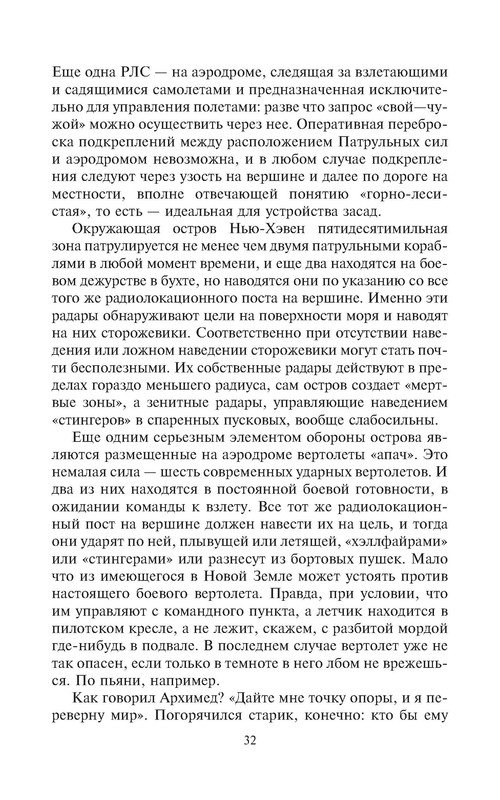 Еще одна РЛС — на аэродроме, следящая за взлетающими и садящимися самолетами и предназначенная исключительно для управления полетами: разве что запрос «свой—чужой» можно осуществить через нее. Оперативная переброска подкреплений между расположением Патрульных сил и аэродромом невозможна, и в любом случае подкрепления следуют через узость на вершине и далее по дороге на местности, вполне отвечающей понятию «горно-лесистая», то есть — идеальная для устройства засад.

Окружающая остров Нью-Хэвен пятидесятимильная зона патрулируется не менее чем двумя патрульными кораблями в любой момент времени, и еще два находятся на боевом дежурстве в бухте, но наводятся они по указанию со все того же радиолокационного поста на вершине. Именно эти радары обнаруживают цели на поверхности моря и наводят на них сторожевики. Соответственно при отсутствии наведения или ложном наведении сторожевики могут стать почти бесполезными. Их собственные радары действуют в пределах гораздо меньшего радиуса, сам остров создает «мертвые зоны», а зенитные радары, управляющие наведением «стингеров» в спаренных пусковых, вообще слабосильны.

Еще одним серьезным элементом обороны острова являются размещенные на аэродроме вертолеты «апач». Это немалая сила — шесть современных ударных вертолетов. И два из них находятся в постоянной боевой готовности, в ожидании команды к взлету. Все тот же радиолокационный пост на вершине должен навести их на цель, и тогда они ударят по ней, плывущей или летящей, «хэллфайрами» или «стингерами» или разнесут из бортовых пушек. Мало что из имеющегося в Новой Земле может устоять против настоящего боевого вертолета. Правда, при условии, что им управляют с командного пункта, а летчик находится в пилотском кресле, а не лежит, скажем, с разбитой мордой где-нибудь в подвале. В последнем случае вертолет уже не так опасен, если только в темноте в него лбом не врежешься. По пьяни, например.

Как говорил Архимед? «Дайте мне точку опоры, и я переверну мир». Погорячился старик, конечно: кто бы ему

32